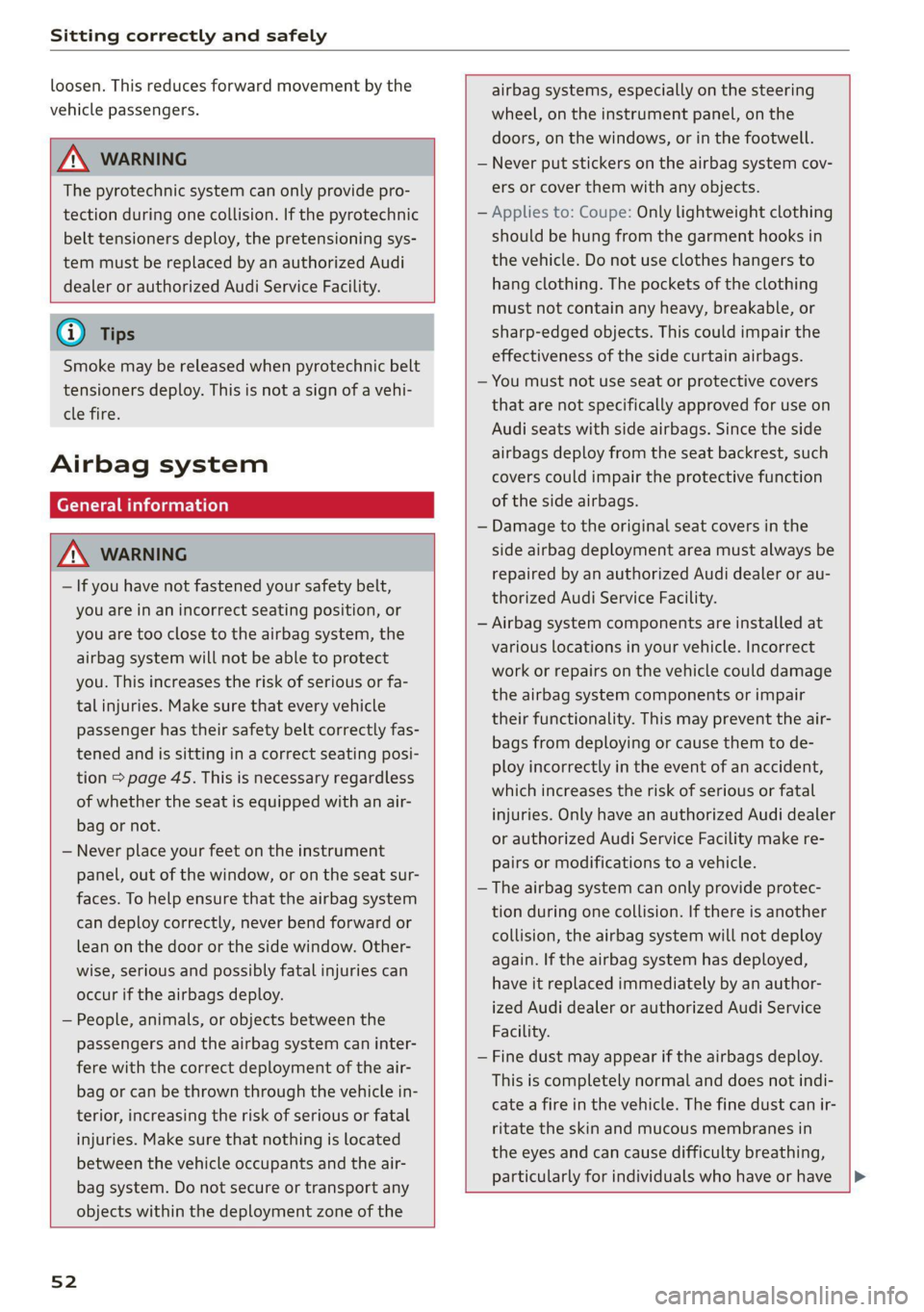 Sitting correctly and safely

loosen. This reduces forward movement by the vehicle passengers.

WARNING

The pyrotechnic system can only provide protection during one collision. If the pyrotechnic belt tensioners deploy, the pretensioning system must be replaced by an authorized Audi dealer or authorized Audi Service Facility.

Tips

Smoke may be released when pyrotechnic belt tensioners deploy. This is not a sign of a vehicle fire.

Airbag system

General information

WARNING

– If you have not fastened your safety belt, you are in an incorrect seating position, or you are too close to the airbag system, the airbag system will not be able to protect you. This increases the risk of serious or fatal injuries. Make sure that every vehicle passenger has their safety belt correctly fastened and is sitting in a correct seating position ⇨ page 45. This is necessary regardless of whether the seat is equipped with an airbag or not.
– Never place your feet on the instrument panel, out of the window, or on the seat surfaces. To help ensure that the airbag system can deploy correctly, never bend forward or lean on the door or the side window. Otherwise, serious and possibly fatal injuries can occur if the airbags deploy.
– People, animals, or objects between the passengers and the airbag system can interfere with the correct deployment of the airbag or can be thrown through the vehicle interior, increasing the risk of serious or fatal injuries. Make sure that nothing is located between the vehicle occupants and the airbag system. Do not secure or transport any objects within the deployment zone of the airbag systems, especially on the steering wheel, on the instrument panel, on the doors, on the windows, or in the footwell.
– Never put stickers on the airbag system covers or cover them with any objects.
– Applies to: Coupe: Only lightweight clothing should be hung from the garment hooks in the vehicle. Do not use clothes hangers to hang clothing. The pockets of the clothing must not contain any heavy, breakable, or sharp-edged objects. This could impair the effectiveness of the side curtain airbags.
– You must not use seat or protective covers that are not specifically approved for use on Audi seats with side airbags. Since the side airbags deploy from the seat backrest, such covers could impair the protective function of the side airbags.
– Damage to the original seat covers in the side airbag deployment area must always be repaired by an authorized Audi dealer or authorized Audi Service Facility.
– Airbag system components are installed at various locations in your vehicle. Incorrect work or repairs on the vehicle could damage the airbag system components or impair their functionality. This may prevent the airbags from deploying or cause them to deploy incorrectly in the event of an accident, which increases the risk of serious or fatal injuries. Only have an authorized Audi dealer or authorized Audi Service Facility make repairs or modifications to a vehicle.
– The airbag system can only provide protection during one collision. If there is another collision, the airbag system will not deploy again. If the airbag system has deployed, have it replaced immediately by an authorized Audi dealer or authorized Audi Service Facility.
– Fine dust may appear if the airbags deploy. This is completely normal and does not indicate a fire in the vehicle. The fine dust can irritate the skin and mucous membranes in the eyes and can cause difficulty breathing, particularly for individuals who have or have ▶

52

carmanualsonline.info